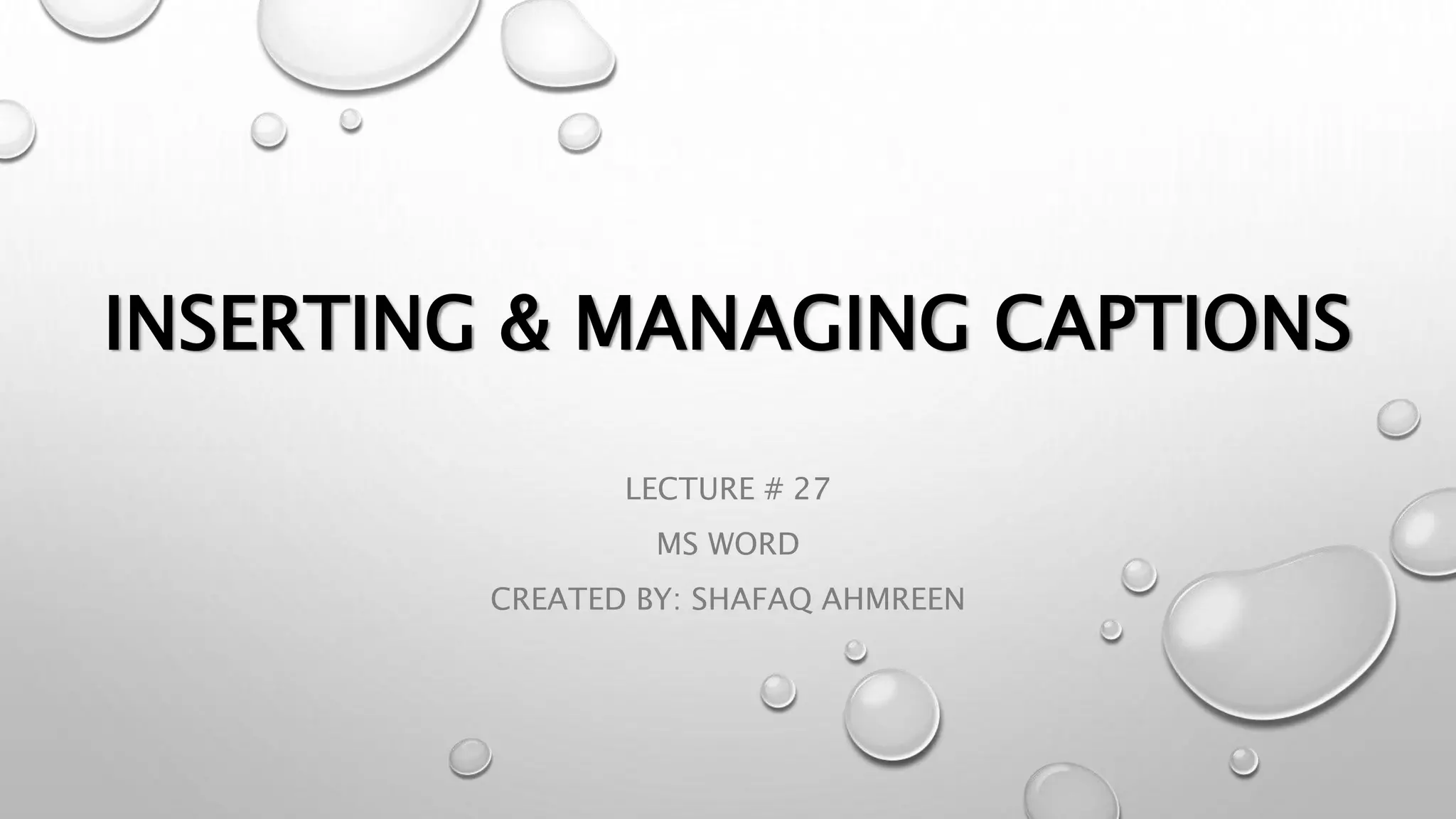 INSERTING & MANAGING CAPTIONS

LECTURE # 27

MS WORD

CREATED BY: SHAFAQ AHMREEN